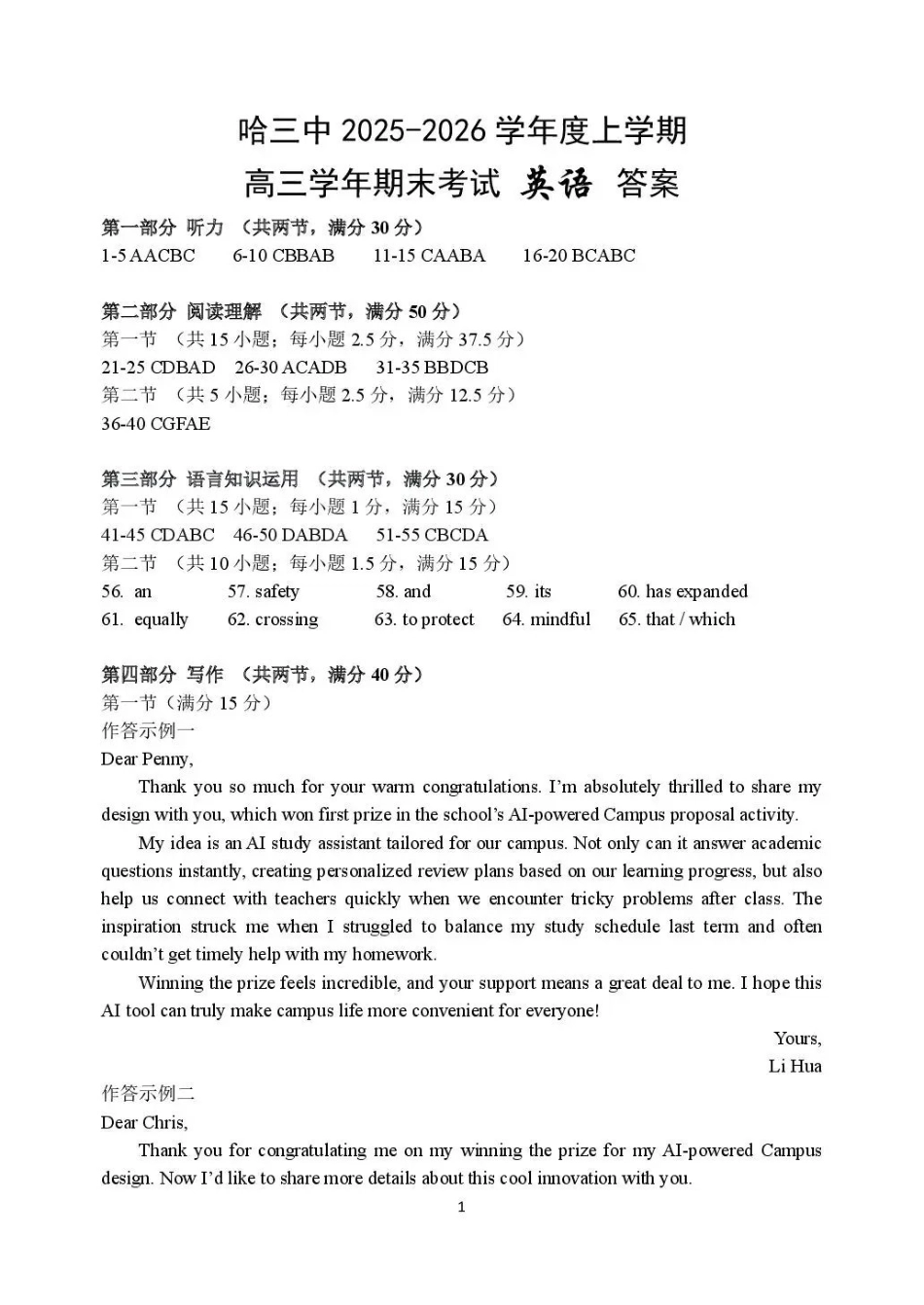 哈三中 2025-2026 学年度上学期
高三学年期末考试 英语 答案

第一部分 听力 （共两节，满分 30 分）
1-5 AACBC 6-10 CBBAB 11-15 CAABA 16-20 BCABC

第二部分 阅读理解 （共两节，满分 50 分）
第一节 （共 15 小题；每小题 2.5 分，满分 37.5 分）
21-25 CDBAD 26-30 ACADB 31-35 BBDCB
第二节 （共 5 小题；每小题 2.5 分，满分 12.5 分）
36-40 CGFAE

第三部分 语言知识运用 （共两节，满分 30 分）
第一节 （共 15 小题；每小题 1 分，满分 15 分）
41-45 CDABC 46-50 DABDA 51-55 CBCDA
第二节 （共 10 小题；每小题 1.5 分，满分 15 分）
56. an 57. safety 58. and 59. its 60. has expanded
61. equally 62. crossing 63. to protect 64. mindful 65. that / which

第四部分 写作 （共两节，满分 40 分）
第一节（满分 15 分）
作答示例一
Dear Penny,
Thank you so much for your warm congratulations. I'm absolutely thrilled to share my design with you, which won first prize in the school's AI-powered Campus proposal activity.
My idea is an AI study assistant tailored for our campus. Not only can it answer academic questions instantly, creating personalized review plans based on our learning progress, but also help us connect with teachers quickly when we encounter tricky problems after class. The inspiration struck me when I struggled to balance my study schedule last term and often couldn't get timely help with my homework.
Winning the prize feels incredible, and your support means a great deal to me. I hope this AI tool can truly make campus life more convenient for everyone!
Yours,
Li Hua
作答示例二
Dear Chris,
Thank you for congratulating me on my winning the prize for my AI-powered Campus design. Now I'd like to share more details about this cool innovation with you.
1